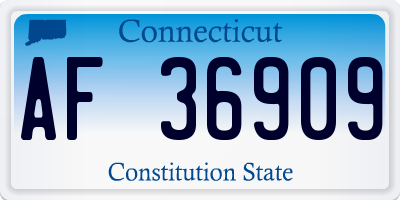 Connecticut

AF 36909

Constitution State